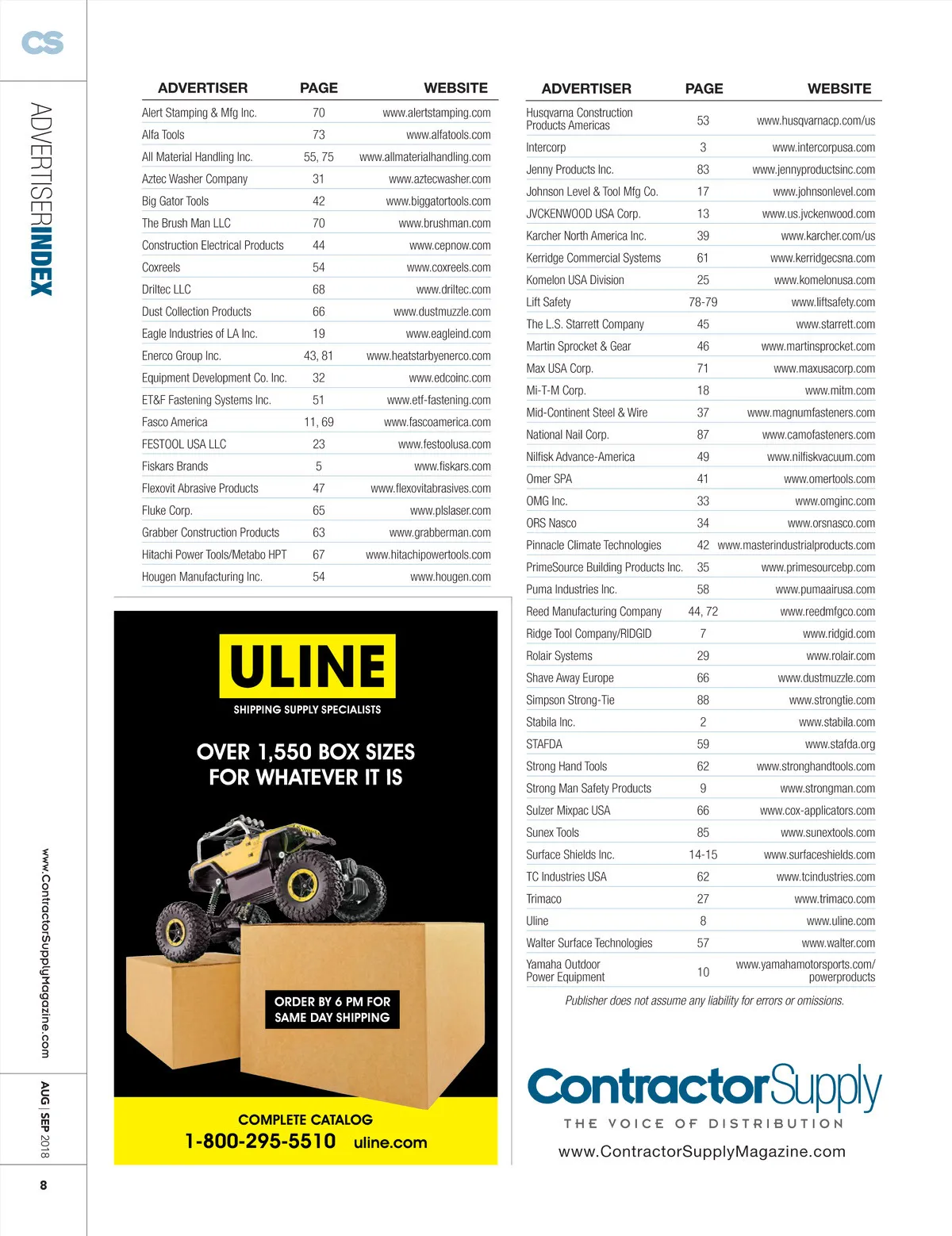 CS

ADVERTISERINDEX

www.ContractorSupplyMagazine.com

AUG | SEP 2018

8

| ADVERTISER | PAGE | WEBSITE |
|---|---|---|
| Alert Stamping & Mfg Inc. | 70 | www.alertstamping.com |
| Alfa Tools | 73 | www.alfatools.com |
| All Material Handling Inc. | 55, 75 | www.allmaterialhandling.com |
| Aztec Washer Company | 31 | www.aztecwasher.com |
| Big Gator Tools | 42 | www.biggatortools.com |
| The Brush Man LLC | 70 | www.brushman.com |
| Construction Electrical Products | 44 | www.cepnow.com |
| Coxreels | 54 | www.coxreels.com |
| Driltec LLC | 68 | www.driltec.com |
| Dust Collection Products | 66 | www.dustmuzzle.com |
| Eagle Industries of LA Inc. | 19 | www.eagleind.com |
| Enerco Group Inc. | 43, 81 | www.heatstarbyenerco.com |
| Equipment Development Co. Inc. | 32 | www.edcoinc.com |
| ET&F Fastening Systems Inc. | 51 | www.etf-fastening.com |
| Fasco America | 11, 69 | www.fascoamerica.com |
| FESTOOL USA LLC | 23 | www.festoolusa.com |
| Fiskars Brands | 5 | www.fiskars.com |
| Flexovit Abrasive Products | 47 | www.flexovitabrasives.com |
| Fluke Corp. | 65 | www.plslaser.com |
| Grabber Construction Products | 63 | www.grabberman.com |
| Hitachi Power Tools/Metabo HPT | 67 | www.hitachipowertools.com |
| Hougen Manufacturing Inc. | 54 | www.hougen.com |

ULINE
SHIPPING SUPPLY SPECIALISTS

OVER 1,550 BOX SIZES FOR WHATEVER IT IS

ORDER BY 6 PM FOR SAME DAY SHIPPING

COMPLETE CATALOG
1-800-295-5510 uline.com

| ADVERTISER | PAGE | WEBSITE |
|---|---|---|
| Husqvarna Construction Products Americas | 53 | www.husqvarnacp.com/us |
| Intercorp | 3 | www.intercorpusa.com |
| Jenny Products Inc. | 83 | www.jennyproductsinc.com |
| Johnson Level & Tool Mfg Co. | 17 | www.johnsonlevel.com |
| JVCKENWOOD USA Corp. | 13 | www.us.jvckenwood.com |
| Karcher North America Inc. | 39 | www.karcher.com/us |
| Kerridge Commercial Systems | 61 | www.kerridgecsna.com |
| Komelon USA Division | 25 | www.komelonusa.com |
| Lift Safety | 78-79 | www.liftsafety.com |
| The L.S. Starrett Company | 45 | www.starrett.com |
| Martin Sprocket & Gear | 46 | www.martinsprocket.com |
| Max USA Corp. | 71 | www.maxusacorp.com |
| Mi-T-M Corp. | 18 | www.mitm.com |
| Mid-Continent Steel & Wire | 37 | www.magnumfasteners.com |
| National Nail Corp. | 87 | www.camofasteners.com |
| Nilfisk Advance-America | 49 | www.nilfiskvacuum.com |
| Omer SPA | 41 | www.omertools.com |
| OMG Inc. | 33 | www.omginc.com |
| ORS Nasco | 34 | www.orsnasco.com |
| Pinnacle Climate Technologies | 42 | www.masterindustrialproducts.com |
| PrimeSource Building Products Inc. | 35 | www.primesourcebp.com |
| Puma Industries Inc. | 58 | www.pumaairusa.com |
| Reed Manufacturing Company | 44, 72 | www.reedmfgco.com |
| Ridge Tool Company/RIDGID | 7 | www.ridgid.com |
| Rolair Systems | 29 | www.rolair.com |
| Shave Away Europe | 66 | www.dustmuzzle.com |
| Simpson Strong-Tie | 88 | www.strongtie.com |
| Stabila Inc. | 2 | www.stabila.com |
| STAFDA | 59 | www.stafda.org |
| Strong Hand Tools | 62 | www.stronghandtools.com |
| Strong Man Safety Products | 9 | www.strongman.com |
| Sulzer Mixpac USA | 66 | www.cox-applicators.com |
| Sunex Tools | 85 | www.sunextools.com |
| Surface Shields Inc. | 14-15 | www.surfaceshields.com |
| TC Industries USA | 62 | www.tcindustries.com |
| Trimaco | 27 | www.trimaco.com |
| Uline | 8 | www.uline.com |
| Walter Surface Technologies | 57 | www.walter.com |
| Yamaha Outdoor Power Equipment | 10 | www.yamahamotorsports.com/powerproducts |

Publisher does not assume any liability for errors or omissions.

ContractorSupply
THE VOICE OF DISTRIBUTION
www.ContractorSupplyMagazine.com